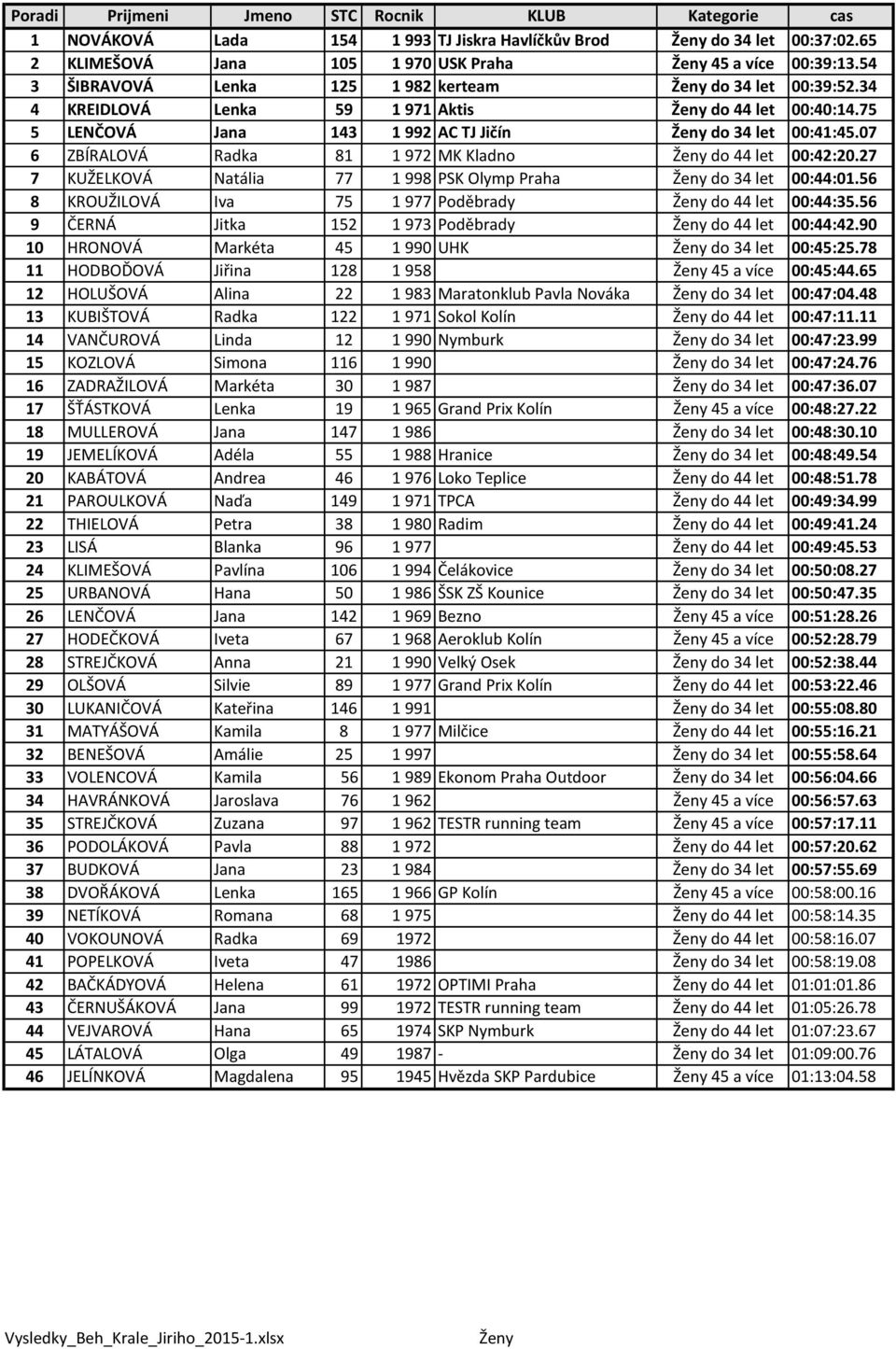 | Poradi | Prijmeni | Jmeno | STC | Rocnik | KLUB | Kategorie | cas |
|---|---|---|---|---|---|---|---|
| 1 | NOVÁKOVÁ | Lada | 154 | 1 993 | TJ Jiskra Havlíčkův Brod | Ženy do 34 let | 00:37:02.65 |
| 2 | KLIMEŠOVÁ | Jana | 105 | 1 970 | USK Praha | Ženy 45 a více | 00:39:13.54 |
| 3 | ŠIBRAVOVÁ | Lenka | 125 | 1 982 | kerteam | Ženy do 34 let | 00:39:52.34 |
| 4 | KREIDLOVÁ | Lenka | 59 | 1 971 | Aktis | Ženy do 44 let | 00:40:14.75 |
| 5 | LENČOVÁ | Jana | 143 | 1 992 | AC TJ Jičín | Ženy do 34 let | 00:41:45.07 |
| 6 | ZBÍRALOVÁ | Radka | 81 | 1 972 | MK Kladno | Ženy do 44 let | 00:42:20.27 |
| 7 | KUŽELKOVÁ | Natália | 77 | 1 998 | PSK Olymp Praha | Ženy do 34 let | 00:44:01.56 |
| 8 | KROUŽILOVÁ | Iva | 75 | 1 977 | Poděbrady | Ženy do 44 let | 00:44:35.56 |
| 9 | ČERNÁ | Jitka | 152 | 1 973 | Poděbrady | Ženy do 44 let | 00:44:42.90 |
| 10 | HRONOVÁ | Markéta | 45 | 1 990 | UHK | Ženy do 34 let | 00:45:25.78 |
| 11 | HODBOĎOVÁ | Jiřina | 128 | 1 958 | | Ženy 45 a více | 00:45:44.65 |
| 12 | HOLUŠOVÁ | Alina | 22 | 1 983 | Maratonklub Pavla Nováka | Ženy do 34 let | 00:47:04.48 |
| 13 | KUBIŠTOVÁ | Radka | 122 | 1 971 | Sokol Kolín | Ženy do 44 let | 00:47:11.11 |
| 14 | VANČUROVÁ | Linda | 12 | 1 990 | Nymburk | Ženy do 34 let | 00:47:23.99 |
| 15 | KOZLOVÁ | Simona | 116 | 1 990 | | Ženy do 34 let | 00:47:24.76 |
| 16 | ZADRAŽILOVÁ | Markéta | 30 | 1 987 | | Ženy do 34 let | 00:47:36.07 |
| 17 | ŠŤÁSTKOVÁ | Lenka | 19 | 1 965 | Grand Prix Kolín | Ženy 45 a více | 00:48:27.22 |
| 18 | MULLEROVÁ | Jana | 147 | 1 986 | | Ženy do 34 let | 00:48:30.10 |
| 19 | JEMELÍKOVÁ | Adéla | 55 | 1 988 | Hranice | Ženy do 34 let | 00:48:49.54 |
| 20 | KABÁTOVÁ | Andrea | 46 | 1 976 | Loko Teplice | Ženy do 44 let | 00:48:51.78 |
| 21 | PAROULKOVÁ | Naďa | 149 | 1 971 | TPCA | Ženy do 44 let | 00:49:34.99 |
| 22 | THIELOVÁ | Petra | 38 | 1 980 | Radim | Ženy do 44 let | 00:49:41.24 |
| 23 | LISÁ | Blanka | 96 | 1 977 | | Ženy do 44 let | 00:49:45.53 |
| 24 | KLIMEŠOVÁ | Pavlína | 106 | 1 994 | Čelákovice | Ženy do 34 let | 00:50:08.27 |
| 25 | URBANOVÁ | Hana | 50 | 1 986 | ŠSK ZŠ Kounice | Ženy do 34 let | 00:50:47.35 |
| 26 | LENČOVÁ | Jana | 142 | 1 969 | Bezno | Ženy 45 a více | 00:51:28.26 |
| 27 | HODEČKOVÁ | Iveta | 67 | 1 968 | Aeroklub Kolín | Ženy 45 a více | 00:52:28.79 |
| 28 | STREJČKOVÁ | Anna | 21 | 1 990 | Velký Osek | Ženy do 34 let | 00:52:38.44 |
| 29 | OLŠOVÁ | Silvie | 89 | 1 977 | Grand Prix Kolín | Ženy do 44 let | 00:53:22.46 |
| 30 | LUKANIČOVÁ | Kateřina | 146 | 1 991 | | Ženy do 34 let | 00:55:08.80 |
| 31 | MATYÁŠOVÁ | Kamila | 8 | 1 977 | Milčice | Ženy do 44 let | 00:55:16.21 |
| 32 | BENEŠOVÁ | Amálie | 25 | 1 997 | | Ženy do 34 let | 00:55:58.64 |
| 33 | VOLENCOVÁ | Kamila | 56 | 1 989 | Ekonom Praha Outdoor | Ženy do 34 let | 00:56:04.66 |
| 34 | HAVRÁNKOVÁ | Jaroslava | 76 | 1 962 | | Ženy 45 a více | 00:56:57.63 |
| 35 | STREJČKOVÁ | Zuzana | 97 | 1 962 | TESTR running team | Ženy 45 a více | 00:57:17.11 |
| 36 | PODOLÁKOVÁ | Pavla | 88 | 1 972 | | Ženy do 44 let | 00:57:20.62 |
| 37 | BUDKOVÁ | Jana | 23 | 1 984 | | Ženy do 34 let | 00:57:55.69 |
| 38 | DVOŘÁKOVÁ | Lenka | 165 | 1 966 | GP Kolín | Ženy 45 a více | 00:58:00.16 |
| 39 | NETÍKOVÁ | Romana | 68 | 1 975 | | Ženy do 44 let | 00:58:14.35 |
| 40 | VOKOUNOVÁ | Radka | 69 | 1972 | | Ženy do 44 let | 00:58:16.07 |
| 41 | POPELKOVÁ | Iveta | 47 | 1986 | | Ženy do 34 let | 00:58:19.08 |
| 42 | BAČKÁDYOVÁ | Helena | 61 | 1972 | OPTIMI Praha | Ženy do 44 let | 01:01:01.86 |
| 43 | ČERNUŠÁKOVÁ | Jana | 99 | 1972 | TESTR running team | Ženy do 44 let | 01:05:26.78 |
| 44 | VEJVAROVÁ | Hana | 65 | 1974 | SKP Nymburk | Ženy do 44 let | 01:07:23.67 |
| 45 | LÁTALOVÁ | Olga | 49 | 1987 | - | Ženy do 34 let | 01:09:00.76 |
| 46 | JELÍNKOVÁ | Magdalena | 95 | 1945 | Hvězda SKP Pardubice | Ženy 45 a více | 01:13:04.58 |

Vysledky_Beh_Krale_Jiriho_2015-1.xlsx Ženy